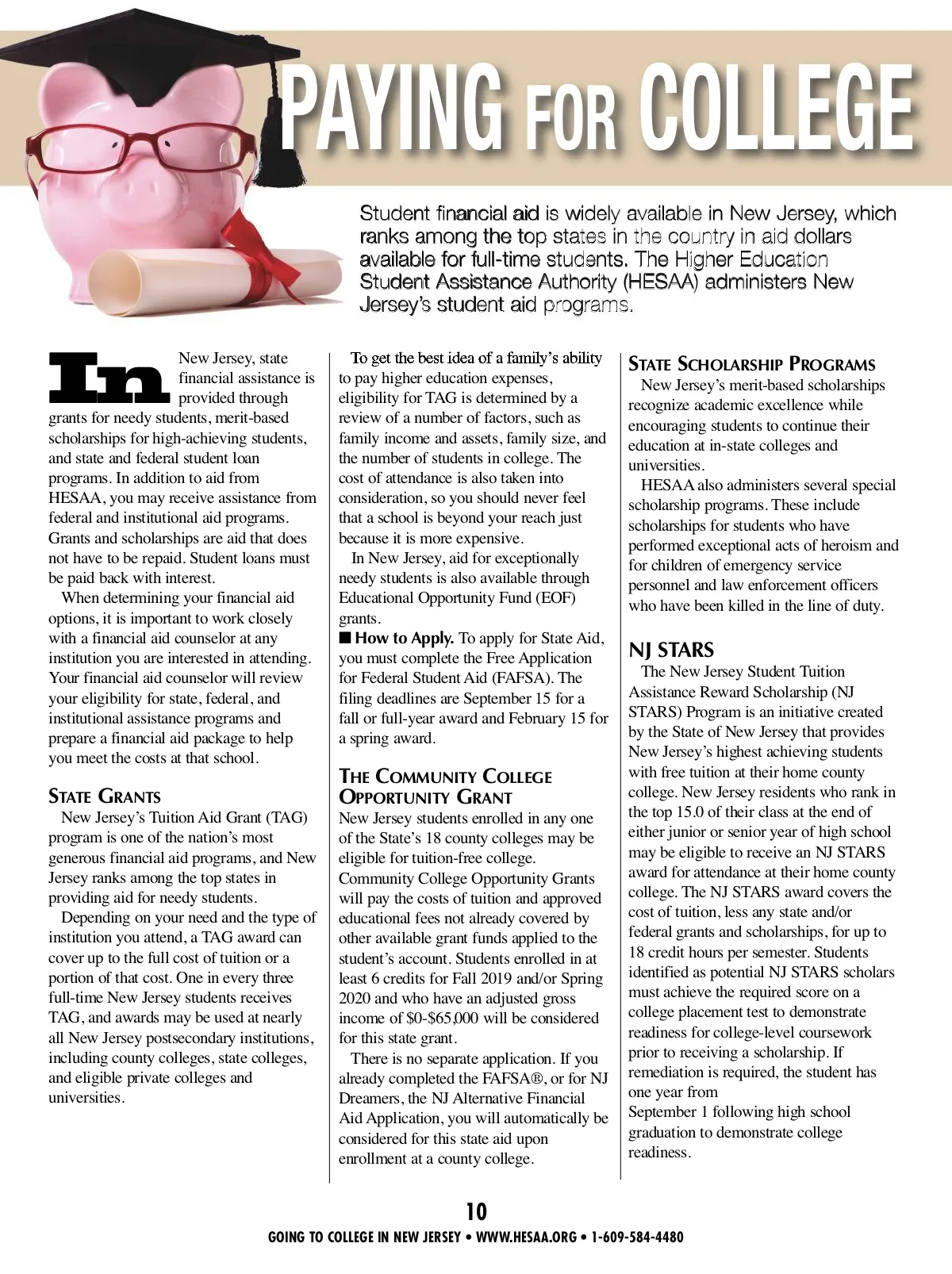 PAYING FOR COLLEGE

Student financial aid is widely available in New Jersey, which ranks among the top states in the country in aid dollars available for full-time students. The Higher Education Student Assistance Authority (HESAA) administers New Jersey's student aid programs.

In New Jersey, state financial assistance is provided through grants for needy students, merit-based scholarships for high-achieving students, and state and federal student loan programs. In addition to aid from HESAA, you may receive assistance from federal and institutional aid programs. Grants and scholarships are aid that does not have to be repaid. Student loans must be paid back with interest.

When determining your financial aid options, it is important to work closely with a financial aid counselor at any institution you are interested in attending. Your financial aid counselor will review your eligibility for state, federal, and institutional assistance programs and prepare a financial aid package to help you meet the costs at that school.

STATE GRANTS

New Jersey's Tuition Aid Grant (TAG) program is one of the nation's most generous financial aid programs, and New Jersey ranks among the top states in providing aid for needy students.

Depending on your need and the type of institution you attend, a TAG award can cover up to the full cost of tuition or a portion of that cost. One in every three full-time New Jersey students receives TAG, and awards may be used at nearly all New Jersey postsecondary institutions, including county colleges, state colleges, and eligible private colleges and universities.

To get the best idea of a family's ability to pay higher education expenses, eligibility for TAG is determined by a review of a number of factors, such as family income and assets, family size, and the number of students in college. The cost of attendance is also taken into consideration, so you should never feel that a school is beyond your reach just because it is more expensive.

In New Jersey, aid for exceptionally needy students is also available through Educational Opportunity Fund (EOF) grants.

■ How to Apply. To apply for State Aid, you must complete the Free Application for Federal Student Aid (FAFSA). The filing deadlines are September 15 for a fall or full-year award and February 15 for a spring award.

THE COMMUNITY COLLEGE OPPORTUNITY GRANT

New Jersey students enrolled in any one of the State's 18 county colleges may be eligible for tuition-free college. Community College Opportunity Grants will pay the costs of tuition and approved educational fees not already covered by other available grant funds applied to the student's account. Students enrolled in at least 6 credits for Fall 2019 and/or Spring 2020 and who have an adjusted gross income of $0-$65,000 will be considered for this state grant.

There is no separate application. If you already completed the FAFSA®, or for NJ Dreamers, the NJ Alternative Financial Aid Application, you will automatically be considered for this state aid upon enrollment at a county college.

STATE SCHOLARSHIP PROGRAMS

New Jersey's merit-based scholarships recognize academic excellence while encouraging students to continue their education at in-state colleges and universities.

HESAA also administers several special scholarship programs. These include scholarships for students who have performed exceptional acts of heroism and for children of emergency service personnel and law enforcement officers who have been killed in the line of duty.

NJ STARS

The New Jersey Student Tuition Assistance Reward Scholarship (NJ STARS) Program is an initiative created by the State of New Jersey that provides New Jersey's highest achieving students with free tuition at their home county college. New Jersey residents who rank in the top 15.0 of their class at the end of either junior or senior year of high school may be eligible to receive an NJ STARS award for attendance at their home county college. The NJ STARS award covers the cost of tuition, less any state and/or federal grants and scholarships, for up to 18 credit hours per semester. Students identified as potential NJ STARS scholars must achieve the required score on a college placement test to demonstrate readiness for college-level coursework prior to receiving a scholarship. If remediation is required, the student has one year from September 1 following high school graduation to demonstrate college readiness.

10

GOING TO COLLEGE IN NEW JERSEY • WWW.HESAA.ORG • 1-609-584-4480